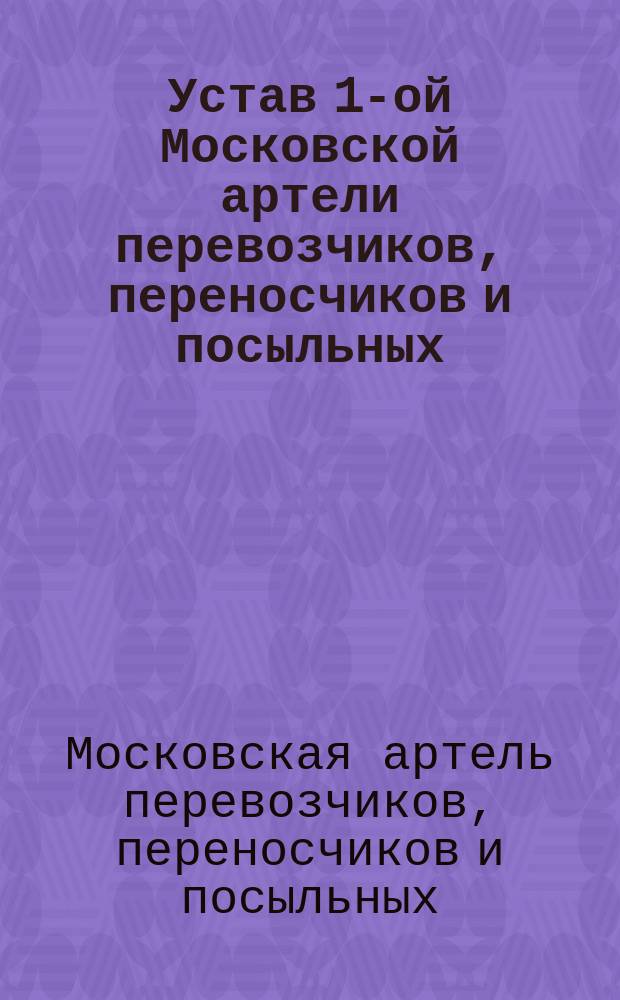 Устав 1-ой Московской артели перевозчиков, переносчиков и посыльных

Московская артель перевозчиков, переносчиков и посыльных